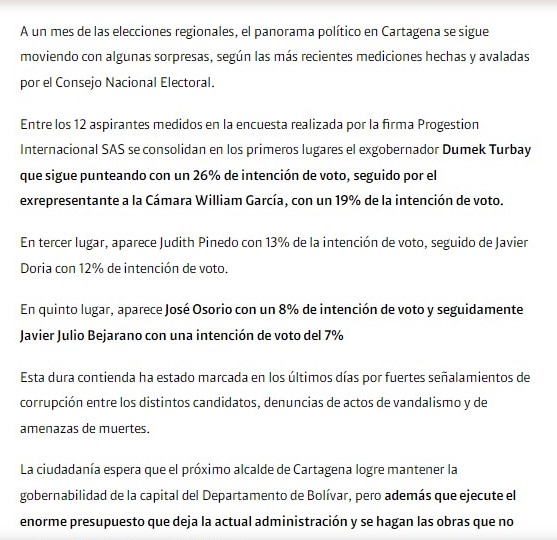 A un mes de las elecciones regionales, el panorama político en Cartagena se sigue moviendo con algunas sorpresas, según las más recientes mediciones hechas y avaladas por el Consejo Nacional Electoral.

Entre los 12 aspirantes medidos en la encuesta realizada por la firma Progestion Internacional SAS se consolidan en los primeros lugares el exgobernador Dumek Turbay que sigue punteando con un 26% de intención de voto, seguido por el exrepresentante a la Cámara William García, con un 19% de la intención de voto.

En tercer lugar, aparece Judith Pinedo con 13% de la intención de voto, seguido de Javier Doria con 12% de intención de voto.

En quinto lugar, aparece José Osorio con un 8% de intención de voto y seguidamente Javier Julio Bejarano con una intención de voto del 7%

Esta dura contienda ha estado marcada en los últimos días por fuertes señalamientos de corrupción entre los distintos candidatos, denuncias de actos de vandalismo y de amenazas de muertes.

La ciudadanía espera que el próximo alcalde de Cartagena logre mantener la gobernabilidad de la capital del Departamento de Bolívar, pero además que ejecute el enorme presupuesto que deja la actual administración y se hagan las obras que no